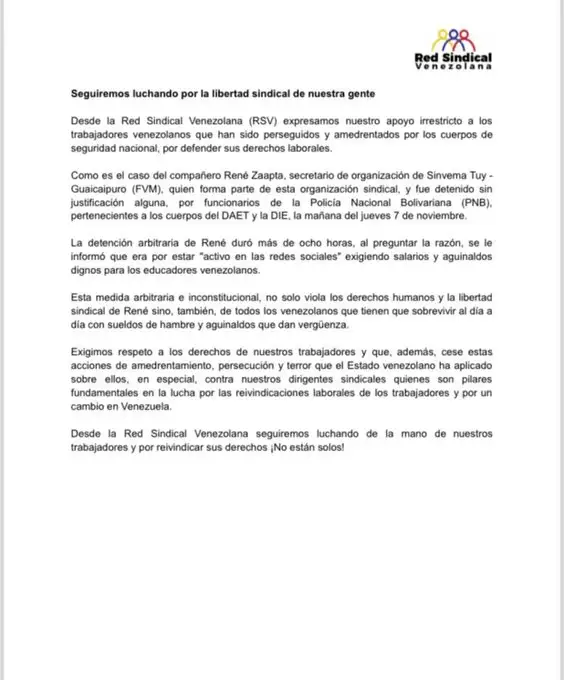 Red Sindical
Venezolana

Seguiremos luchando por la libertad sindical de nuestra gente

Desde la Red Sindical Venezolana (RSV) expresamos nuestro apoyo irrestricto a los trabajadores venezolanos que han sido perseguidos y amedrentados por los cuerpos de seguridad nacional, por defender sus derechos laborales.

Como es el caso del compañero René Zaapta, secretario de organización de Sinvema Tuy - Guaicaipuro (FVM), quien forma parte de esta organización sindical, y fue detenido sin justificación alguna, por funcionarios de la Policía Nacional Bolivariana (PNB), pertenecientes a los cuerpos del DAET y la DIE, la mañana del jueves 7 de noviembre.

La detención arbitraria de René duró más de ocho horas, al preguntar la razón, se le informó que era por estar "activo en las redes sociales" exigiendo salarios y aguinaldos dignos para los educadores venezolanos.

Esta medida arbitraria e inconstitucional, no solo viola los derechos humanos y la libertad sindical de René sino, también, de todos los venezolanos que tienen que sobrevivir al día a día con sueldos de hambre y aguinaldos que dan vergüenza.

Exigimos respeto a los derechos de nuestros trabajadores y que, además, cese estas acciones de amedrentamiento, persecución y terror que el Estado venezolano ha aplicado sobre ellos, en especial, contra nuestros dirigentes sindicales quienes son pilares fundamentales en la lucha por las reivindicaciones laborales de los trabajadores y por un cambio en Venezuela.

Desde la Red Sindical Venezolana seguiremos luchando de la mano de nuestros trabajadores y por reivindicar sus derechos ¡No están solos!